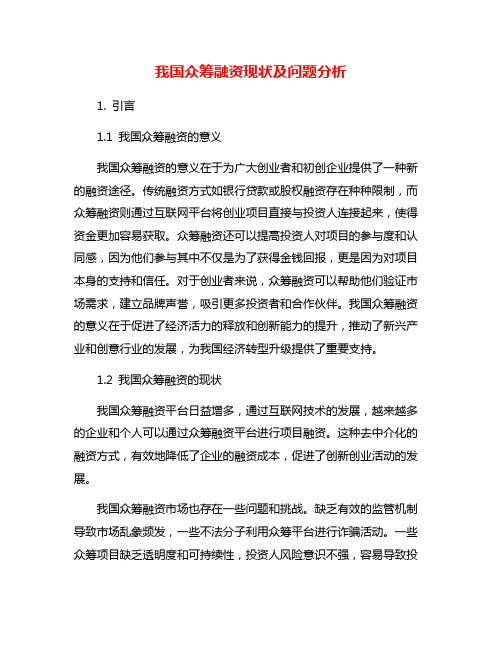 我国众筹融资现状及问题分析

1. 引言

1.1 我国众筹融资的意义

我国众筹融资的意义在于为广大创业者和初创企业提供了一种新的融资途径。传统融资方式如银行贷款或股权融资存在种种限制，而众筹融资则通过互联网平台将创业项目直接与投资人连接起来，使得资金更加容易获取。众筹融资还可以提高投资人对项目的参与度和认同感，因为他们参与其中不仅是为了获得金钱回报，更是因为对项目本身的支持和信任。对于创业者来说，众筹融资可以帮助他们验证市场需求，建立品牌声誉，吸引更多投资者和合作伙伴。我国众筹融资的意义在于促进了经济活力的释放和创新能力的提升，推动了新兴产业和创意行业的发展，为我国经济转型升级提供了重要支持。

1.2 我国众筹融资的现状

我国众筹融资平台日益增多，通过互联网技术的发展，越来越多的企业和个人可以通过众筹融资平台进行项目融资。这种去中介化的融资方式，有效地降低了企业的融资成本，促进了创新创业活动的发展。

我国众筹融资市场也存在一些问题和挑战。缺乏有效的监管机制导致市场乱象频发，一些不法分子利用众筹平台进行诈骗活动。一些众筹项目缺乏透明度和可持续性，投资人风险意识不强，容易导致投